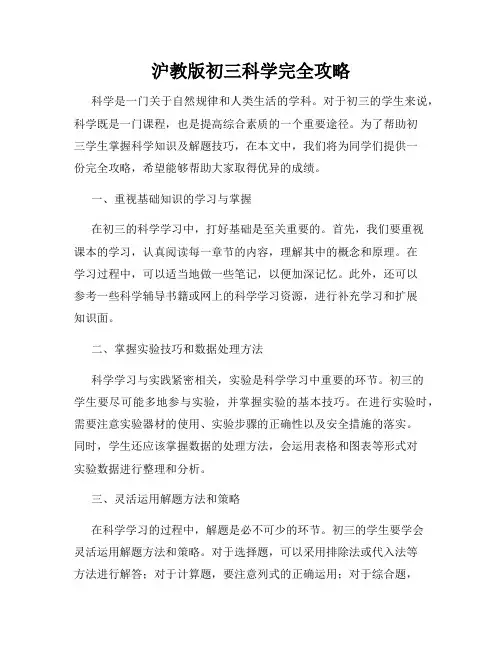 沪教版初三科学完全攻略

科学是一门关于自然规律和人类生活的学科。对于初三的学生来说，科学既是一门课程，也是提高综合素质的一个重要途径。为了帮助初三学生掌握科学知识及解题技巧，在本文中，我们将为同学们提供一份完全攻略，希望能够帮助大家取得优异的成绩。

一、重视基础知识的学习与掌握

在初三的科学学习中，打好基础是至关重要的。首先，我们要重视课本的学习，认真阅读每一章节的内容，理解其中的概念和原理。在学习过程中，可以适当地做一些笔记，以便加深记忆。此外，还可以参考一些科学辅导书籍或网上的科学学习资源，进行补充学习和扩展知识面。

二、掌握实验技巧和数据处理方法

科学学习与实践紧密相关，实验是科学学习中重要的环节。初三的学生要尽可能多地参与实验，并掌握实验的基本技巧。在进行实验时，需要注意实验器材的使用、实验步骤的正确性以及安全措施的落实。同时，学生还应该掌握数据的处理方法，会运用表格和图表等形式对实验数据进行整理和分析。

三、灵活运用解题方法和策略

在科学学习的过程中，解题是必不可少的环节。初三的学生要学会灵活运用解题方法和策略。对于选择题，可以采用排除法或代入法等方法进行解答；对于计算题，要注意列式的正确运用；对于综合题，